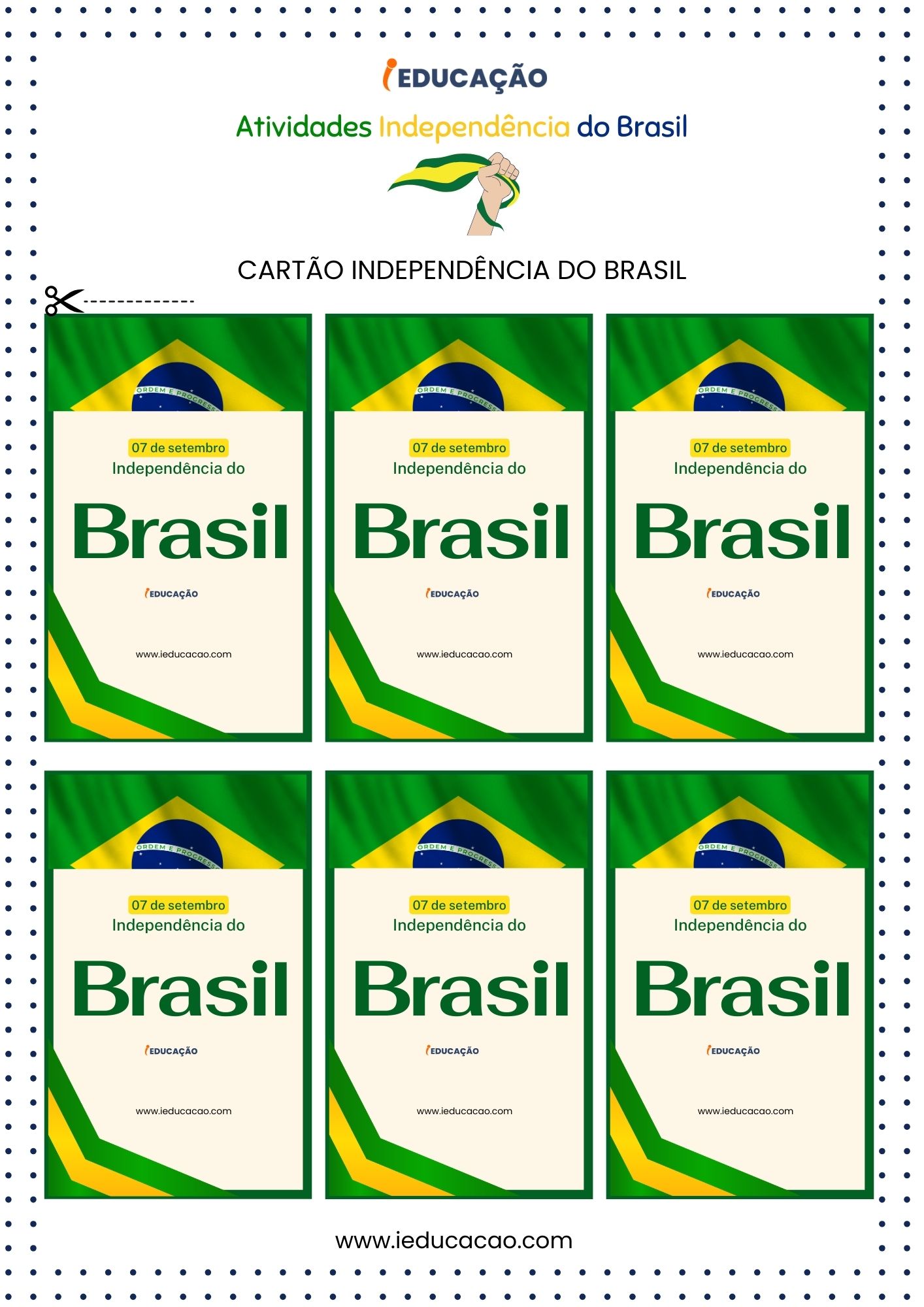 iEDUCAÇÃO

Atividades Independência do Brasil

CARTÃO INDEPENDÊNCIA DO BRASIL

ORDEM E PROGRESSO

07 de setembro
Independência do
Brasil
iEDUCAÇÃO
www.ieducacao.com

ORDEM E PROGRESSO

07 de setembro
Independência do
Brasil
iEDUCAÇÃO
www.ieducacao.com

ORDEM E PROGRESSO

07 de setembro
Independência do
Brasil
iEDUCAÇÃO
www.ieducacao.com

ORDEM E PROGRESSO

07 de setembro
Independência do
Brasil
iEDUCAÇÃO
www.ieducacao.com

ORDEM E PROGRESSO

07 de setembro
Independência do
Brasil
iEDUCAÇÃO
www.ieducacao.com

ORDEM E PROGRESSO

07 de setembro
Independência do
Brasil
iEDUCAÇÃO
www.ieducacao.com

www.ieducacao.com